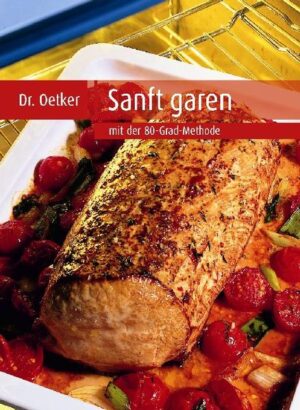 Dr. Oetker

Sanft garen

mit der 80-Grad-Methode